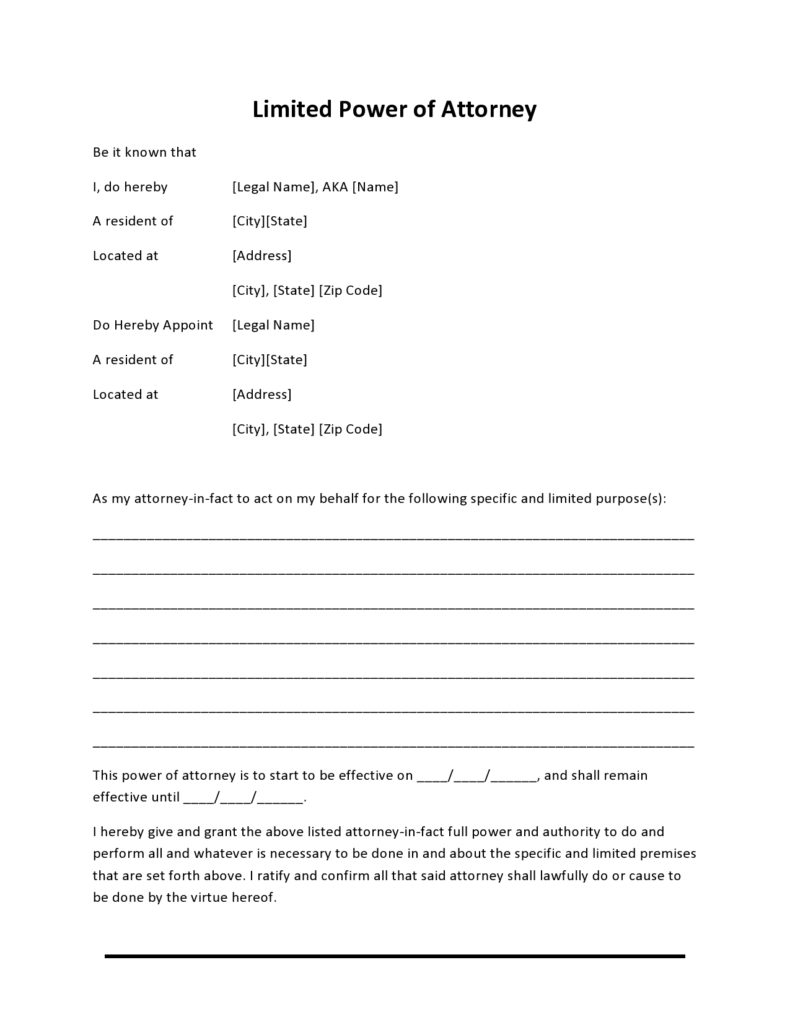 Limited Power of Attorney

Be it known that

I, do hereby [Legal Name], AKA [Name]

A resident of [City][State]

Located at [Address]

[City], [State] [Zip Code]

Do Hereby Appoint [Legal Name]

A resident of [City][State]

Located at [Address]

[City], [State] [Zip Code]

As my attorney-in-fact to act on my behalf for the following specific and limited purpose(s):

____

____

____

____

____

____

____

This power of attorney is to start to be effective on ____/____/____, and shall remain effective until ____/____/____.

I hereby give and grant the above listed attorney-in-fact full power and authority to do and perform all and whatever is necessary to be done in and about the specific and limited premises that are set forth above. I ratify and confirm all that said attorney shall lawfully do or cause to be done by the virtue hereof.